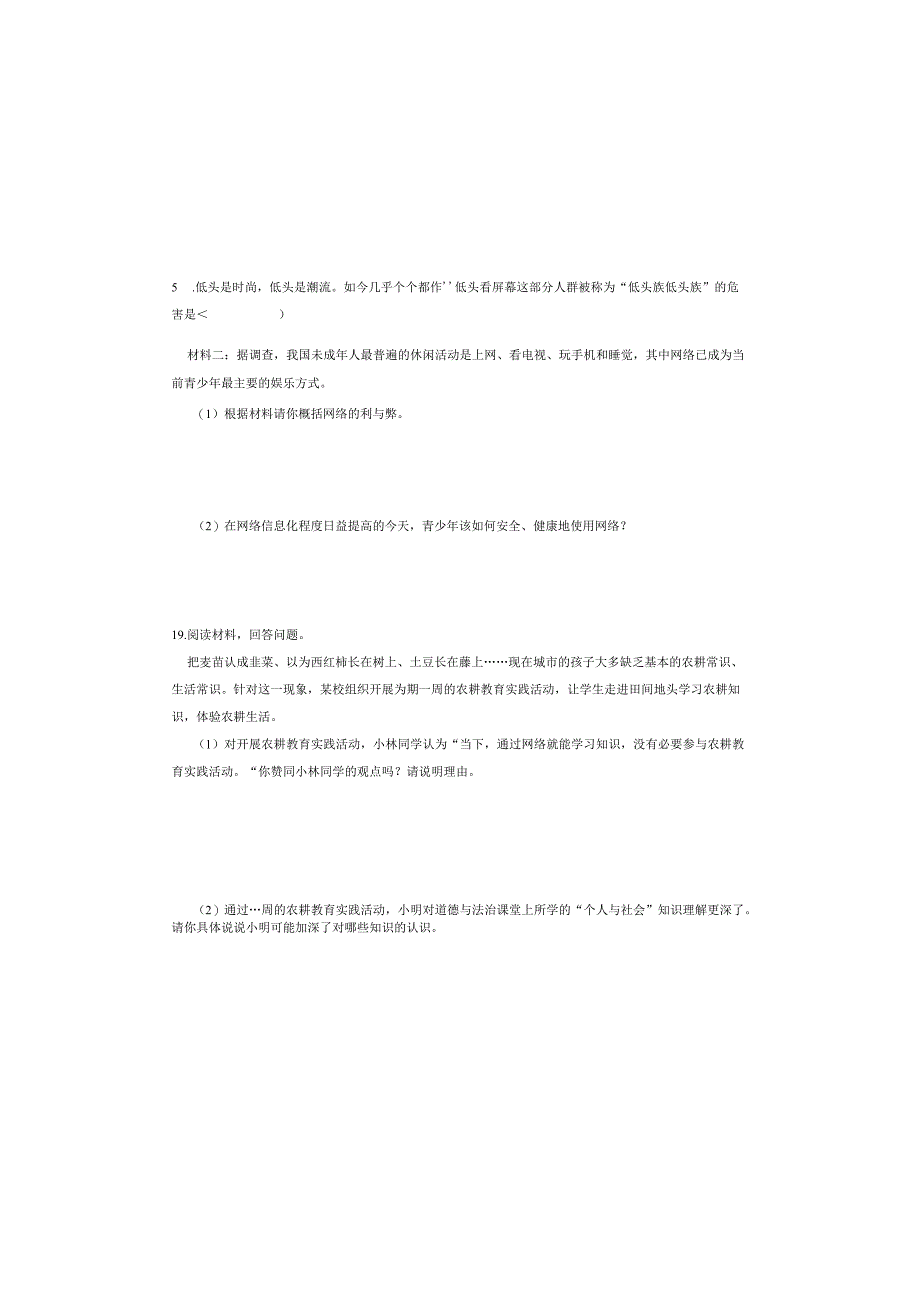 5 .低头是时尚，低头是潮流。如今几乎个个都作’’低头看屏幕这部分人群被称为“低头族低头族”的危害是＜ ）

材料二：据调查，我国未成年人最普遍的休闲活动是上网、看电视、玩手机和睡觉，其中网络已成为当前青少年最主要的娱乐方式。

（1）根据材料请你概括网络的利与弊。

（2）在网络信息化程度日益提高的今天，青少年该如何安全、健康地使用网络？

19.阅读材料，回答问题。

把麦苗认成韭菜、以为西红柿长在树上、土豆长在藤上……现在城市的孩子大多缺乏基本的农耕常识、生活常识。针对这一现象，某校组织开展为期一周的农耕教育实践活动，让学生走进田间地头学习农耕知识，体验农耕生活。

（1）对开展农耕教育实践活动，小林同学认为“当下，通过网络就能学习知识，没有必要参与农耕教育实践活动。“你赞同小林同学的观点吗？请说明理由。

（2）通过…周的农耕教育实践活动，小明对道德与法治课堂上所学的“个人与社会”知识理解更深了。请你具体说说小明可能加深了对哪些知识的认识。